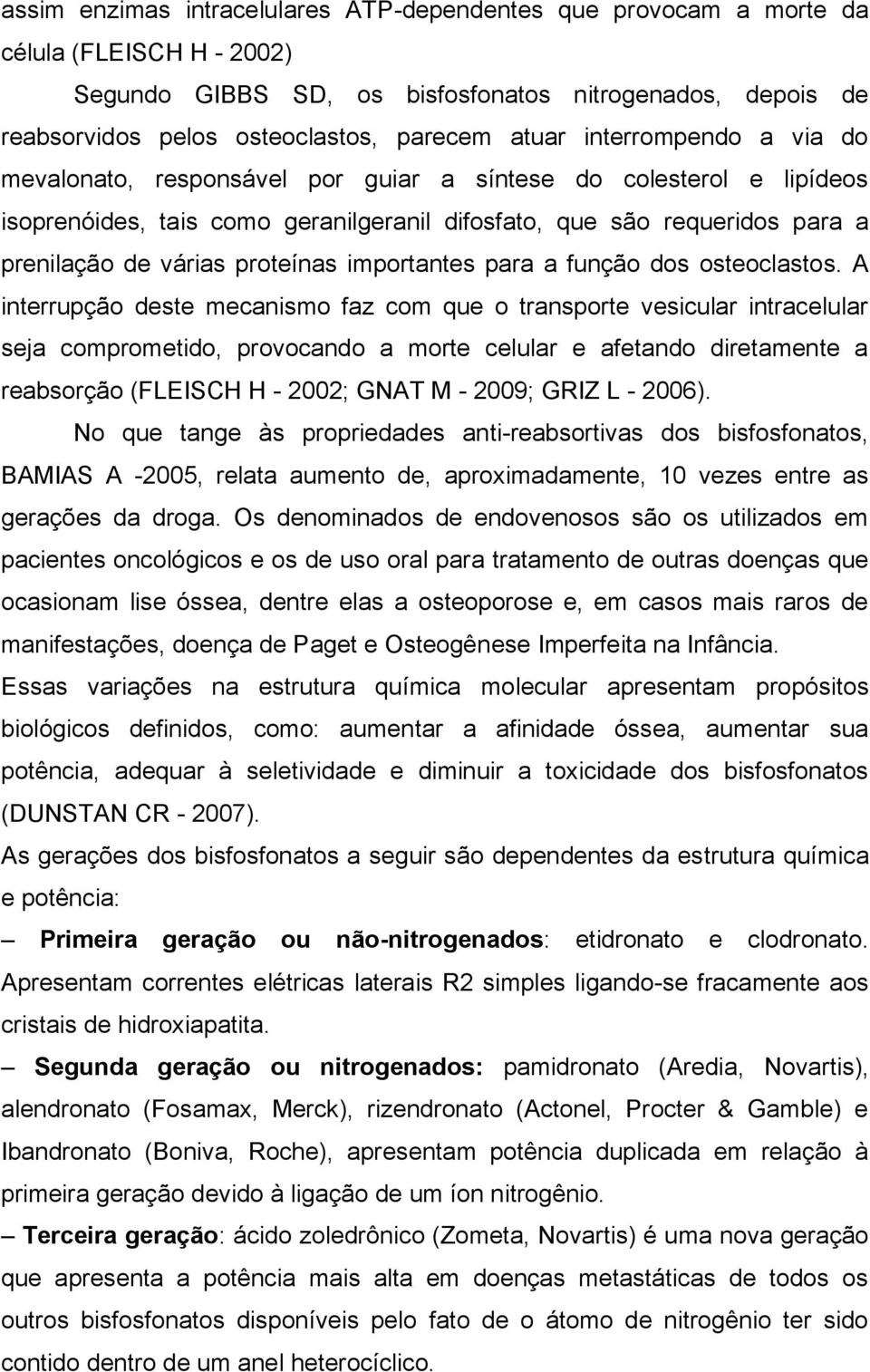 assim enzimas intracelulares ATP-dependentes que provocam a morte da célula (FLEISCH H - 2002)

Segundo GIBBS SD, os bisfosfonatos nitrogenados, depois de reabsorvidos pelos osteoclastos, parecem atuar interrompendo a via do mevalonato, responsável por guiar a síntese do colesterol e lipídeos isoprenóides, tais como geranilgeranil difosfato, que são requeridos para a prenilação de várias proteínas importantes para a função dos osteoclastos. A interrupção deste mecanismo faz com que o transporte vesicular intracelular seja comprometido, provocando a morte celular e afetando diretamente a reabsorção (FLEISCH H - 2002; GNAT M - 2009; GRIZ L - 2006).

No que tange às propriedades anti-reabsortivas dos bisfosfonatos, BAMIAS A -2005, relata aumento de, aproximadamente, 10 vezes entre as gerações da droga. Os denominados de endovenosos são os utilizados em pacientes oncológicos e os de uso oral para tratamento de outras doenças que ocasionam lise óssea, dentre elas a osteoporose e, em casos mais raros de manifestações, doença de Paget e Osteogênese Imperfeita na Infância.

Essas variações na estrutura química molecular apresentam propósitos biológicos definidos, como: aumentar a afinidade óssea, aumentar sua potência, adequar à seletividade e diminuir a toxicidade dos bisfosfonatos (DUNSTAN CR - 2007).

As gerações dos bisfosfonatos a seguir são dependentes da estrutura química e potência:

– Primeira geração ou não-nitrogenados: etidronato e clodronato. Apresentam correntes elétricas laterais R2 simples ligando-se fracamente aos cristais de hidroxiapatita.

– Segunda geração ou nitrogenados: pamidronato (Aredia, Novartis), alendronato (Fosamax, Merck), rizendronato (Actonel, Procter & Gamble) e Ibandronato (Boniva, Roche), apresentam potência duplicada em relação à primeira geração devido à ligação de um íon nitrogênio.

– Terceira geração: ácido zoledrônico (Zometa, Novartis) é uma nova geração que apresenta a potência mais alta em doenças metastáticas de todos os outros bisfosfonatos disponíveis pelo fato de o átomo de nitrogênio ter sido contido dentro de um anel heterocíclico.